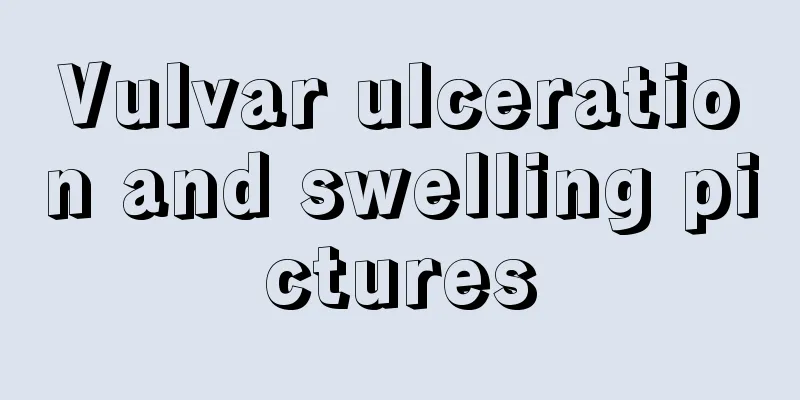 Vulvar ulceration and swelling pictures